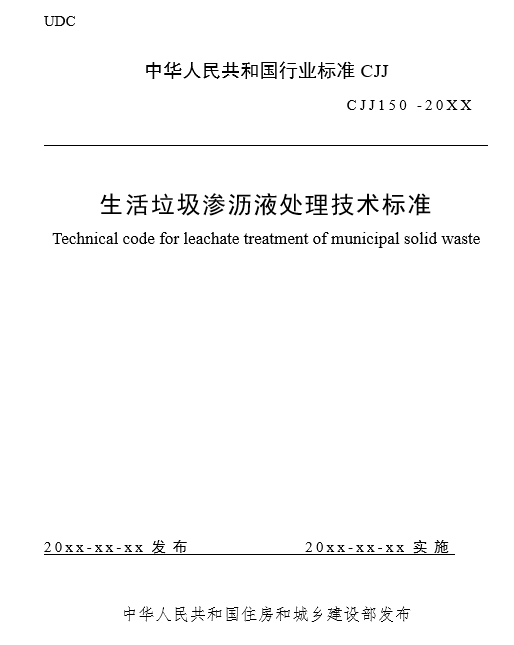 UDC

中华人民共和国行业标准 CJJ

CJJ150 -20XX

生活垃圾渗沥液处理技术标准

Technical code for leachate treatment of municipal solid waste

20xx-xx-xx 发布

20xx-xx-xx 实施

中华人民共和国住房和城乡建设部发布